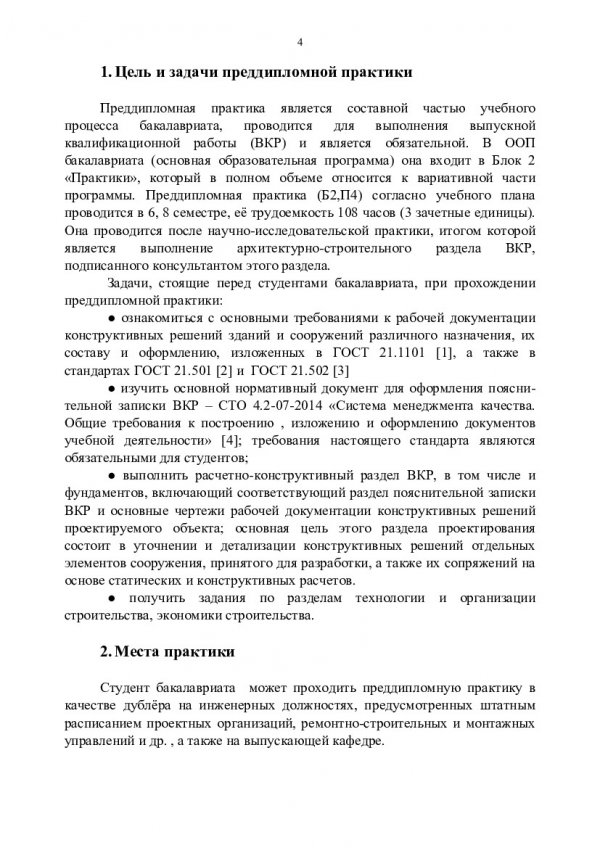 4

1. Цель и задачи преддипломной практики

Преддипломная практика является составной частью учебного процесса бакалавриата, проводится для выполнения выпускной квалификационной работы (ВКР) и является обязательной. В ООП бакалавриата (основная образовательная программа) она входит в Блок 2 «Практики», который в полном объеме относится к вариативной части программы. Преддипломная практика (Б2,П4) согласно учебного плана проводится в 6, 8 семестре, её трудоемкость 108 часов (3 зачетные единицы). Она проводится после научно-исследовательской практики, итогом которой является выполнение архитектурно-строительного раздела ВКР, подписанного консультантом этого раздела.

Задачи, стоящие перед студентами бакалавриата, при прохождении преддипломной практики:

● ознакомиться с основными требованиями к рабочей документации конструктивных решений зданий и сооружений различного назначения, их составу и оформлению, изложенных в ГОСТ 21.1101 [1], а также в стандартах ГОСТ 21.501 [2] и ГОСТ 21.502 [3]

● изучить основной нормативный документ для оформления пояснительной записки ВКР – СТО 4.2-07-2014 «Система менеджмента качества. Общие требования к построению , изложению и оформлению документов учебной деятельности» [4]; требования настоящего стандарта являются обязательными для студентов;

● выполнить расчетно-конструктивный раздел ВКР, в том числе и фундаментов, включающий соответствующий раздел пояснительной записки ВКР и основные чертежи рабочей документации конструктивных решений проектируемого объекта; основная цель этого раздела проектирования состоит в уточнении и детализации конструктивных решений отдельных элементов сооружения, принятого для разработки, а также их сопряжений на основе статических и конструктивных расчетов.

● получить задания по разделам технологии и организации строительства, экономики строительства.

2. Места практики

Студент бакалавриата может проходить преддипломную практику в качестве дублёра на инженерных должностях, предусмотренных штатным расписанием проектных организаций, ремонтно-строительных и монтажных управлений и др. , а также на выпускающей кафедре.